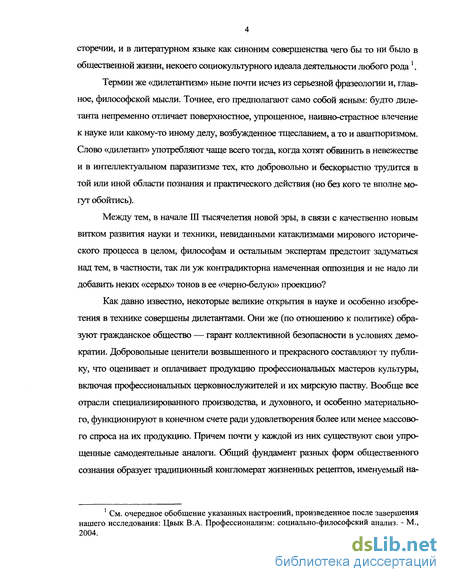 4

сторечии, и в литературном языке как синоним совершенства чего бы то ни было в общественной жизни, некоего социокультурного идеала деятельности любого рода $^1$.

Термин же «дилетантизм» ныне почти исчез из серьезной фразеологии и, главное, философской мысли. Точнее, его предполагают само собой ясным: будто дилетанта непременно отличает поверхностное, упрощенное, наивно-страстное влечение к науке или какому-то иному делу, возбужденное тщеславием, а то и авантюризмом. Слово «дилетант» употребляют чаще всего тогда, когда хотят обвинить в невежестве и в интеллектуальном паразитизме тех, кто добровольно и бескорыстно трудится в той или иной области познания и практического действия (но без кого те вполне могут обойтись).

Между тем, в начале III тысячелетия новой эры, в связи с качественно новым витком развития науки и техники, невиданными катаклизмами мирового исторического процесса в целом, философам и остальным экспертам предстоит задуматься над тем, в частности, так ли уж контрадикторна намеченная оппозиция и не надо ли добавить неких «серых» тонов в ее «черно-белую» проекцию?

Как давно известно, некоторые великие открытия в науке и особенно изобретения в технике совершены дилетантами. Они же (по отношению к политике) образуют гражданское общество — гарант коллективной безопасности в условиях демократии. Добровольные ценители возвышенного и прекрасного составляют ту публику, что оценивает и оплачивает продукцию профессиональных мастеров культуры, включая профессиональных церковнослужителей и их мирскую паству. Вообще все отрасли специализированного производства, и духовного, и особенно материального, функционируют в конечном счете ради удовлетворения более или менее массового спроса на их продукцию. Причем почти у каждой из них существуют свои упрощенные самодеятельные аналоги. Общий фундамент разных форм общественного сознания образует традиционный конгломерат жизненных рецептов, именуемый на-

$^1$ См. очередное обобщение указанных настроений, произведенное после завершения нашего исследования: Цвык В.А. Профессионализм: социально-философский анализ. - М., 2004.

dsLib.net
библиотека диссертаций